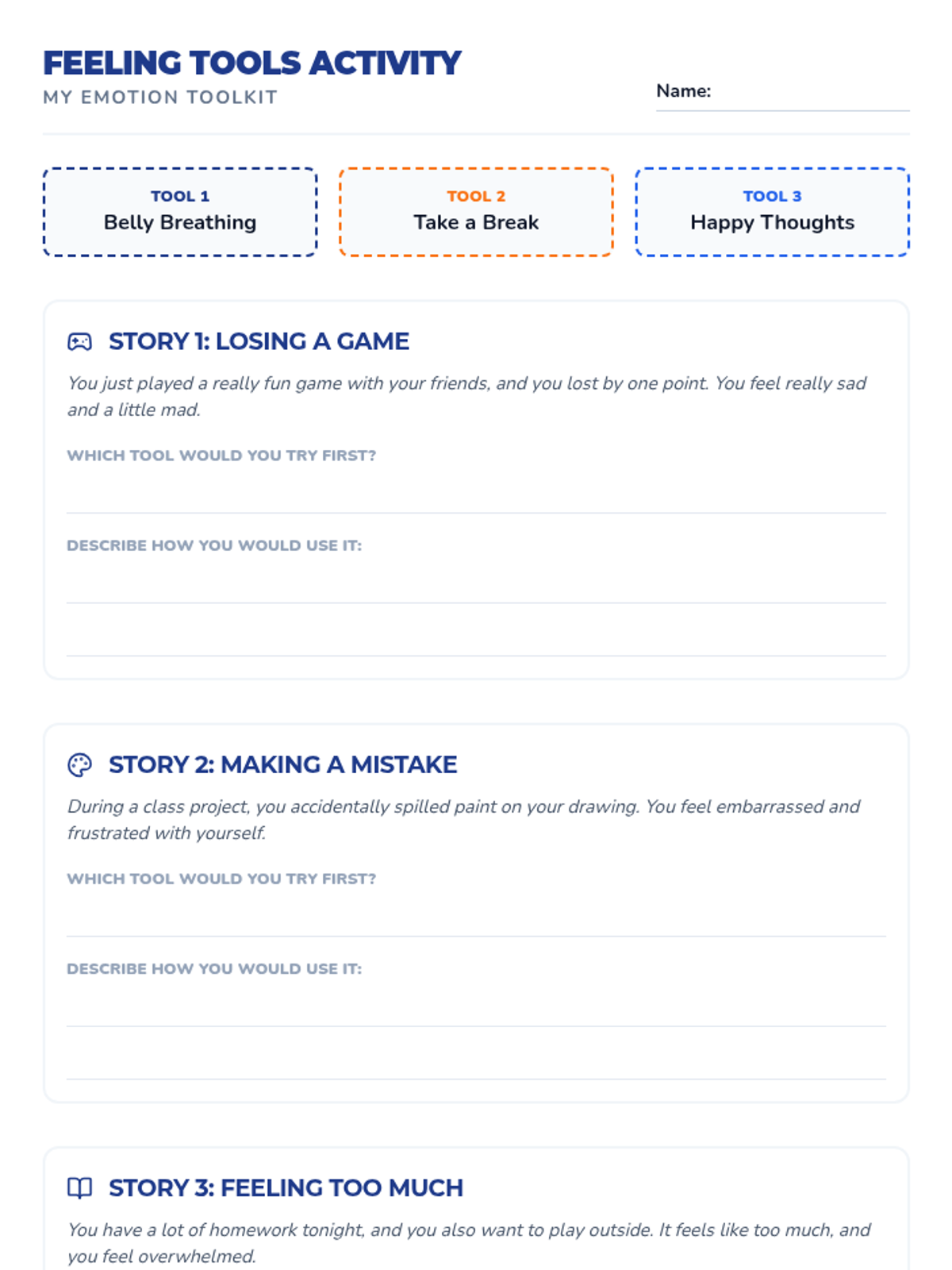 FEELING TOOLS ACTIVITY
MY EMOTION TOOLKIT

Name:

TOOL 1
Belly Breathing

TOOL 2
Take a Break

TOOL 3
Happy Thoughts

STORY 1: LOSING A GAME

You just played a really fun game with your friends, and you lost by one point. You feel really sad and a little mad.

WHICH TOOL WOULD YOU TRY FIRST?

DESCRIBE HOW YOU WOULD USE IT:

STORY 2: MAKING A MISTAKE

During a class project, you accidentally spilled paint on your drawing. You feel embarrassed and frustrated with yourself.

WHICH TOOL WOULD YOU TRY FIRST?

DESCRIBE HOW YOU WOULD USE IT:

STORY 3: FEELING TOO MUCH

You have a lot of homework tonight, and you also want to play outside. It feels like too much, and you feel overwhelmed.